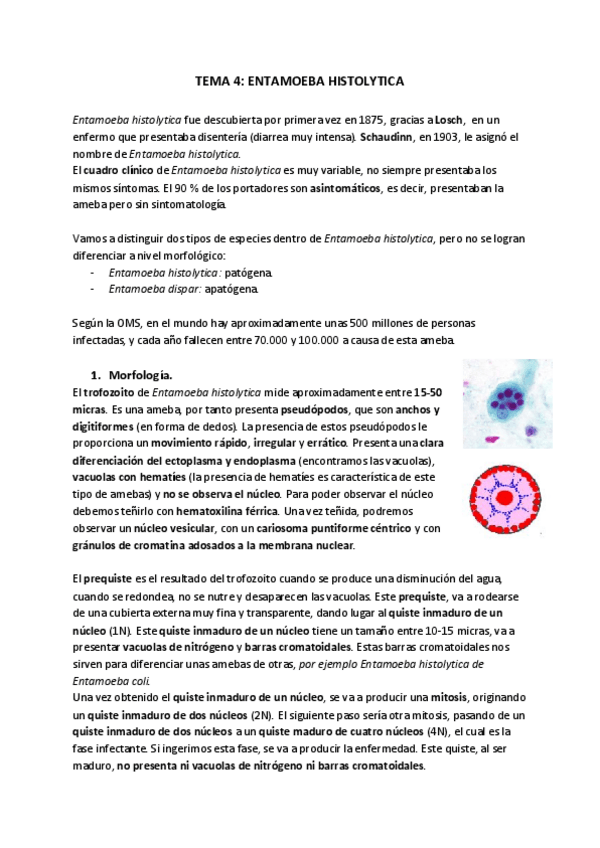 TEMA 4: ENTAMOEBA HISTOLYTICA

Entamoeba histolytica fue descubierta por primera vez en 1875, gracias a Losch, en un enfermo que presentaba disentería (diarrea muy intensa). Schaudinn, en 1903, le asignó el nombre de Entamoeba histolytica.
El cuadro clínico de Entamoeba histolytica es muy variable, no siempre presentaba los mismos síntomas. El 90 % de los portadores son asintomáticos, es decir, presentaban la ameba pero sin sintomatología.

Vamos a distinguir dos tipos de especies dentro de Entamoeba histolytica, pero no se logran diferenciar a nivel morfológico:
- Entamoeba histolytica: patógena.
- Entamoeba dispar: apatógena.

Según la OMS, en el mundo hay aproximadamente unas 500 millones de personas infectadas, y cada año fallecen entre 70.000 y 100.000 a causa de esta ameba.

1. Morfología.
El trofozoito de Entamoeba histolytica mide aproximadamente entre 15-50 micras. Es una ameba, por tanto presenta pseudópodos, que son anchos y digitiformes (en forma de dedos). La presencia de estos pseudópodos le proporciona un movimiento rápido, irregular y errático. Presenta una clara diferenciación del ectoplasma y endoplasma (encontramos las vacuolas), vacuolas con hematíes (la presencia de hematíes es característica de este tipo de amebas) y no se observa el núcleo. Para poder observar el núcleo debemos teñirlo con hematoxilina férrica. Una vez teñida, podremos observar un núcleo vesicular, con un cariosoma puntiforme céntrico y con gránulos de cromatina adosados a la membrana nuclear.

El prequiste es el resultado del trofozoito cuando se produce una disminución del agua, cuando se redondea, no se nutre y desaparecen las vacuolas. Este prequiste, va a rodearse de una cubierta externa muy fina y transparente, dando lugar al quiste inmaduro de un núcleo (1N). Este quiste inmaduro de un núcleo tiene un tamaño entre 10-15 micras, va a presentar vacuolas de nitrógeno y barras cromatoidales. Estas barras cromatoidales nos sirven para diferenciar unas amebas de otras, por ejemplo Entamoeba histolytica de Entamoeba coli.
Una vez obtenido el quiste inmaduro de un núcleo, se va a producir una mitosis, originando un quiste inmaduro de dos núcleos (2N). El siguiente paso sería otra mitosis, pasando de un quiste inmaduro de dos núcleos a un quiste maduro de cuatro núcleos (4N), el cual es la fase infectante. Si ingerimos esta fase, se va a producir la enfermedad. Este quiste, al ser maduro, no presenta ni vacuolas de nitrógeno ni barras cromatoidales.